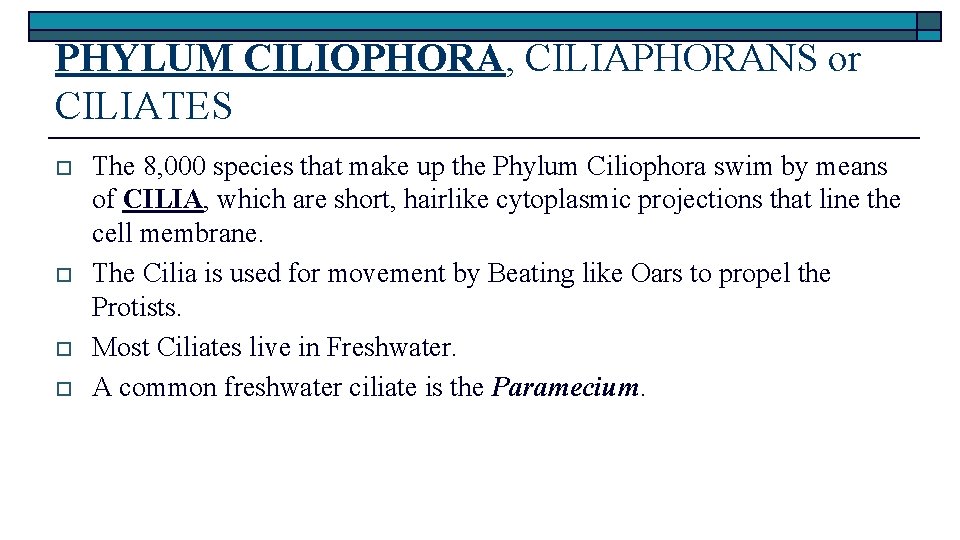 PHYLUM CILIOPHORA, CILIAPHORANS or CILIATES

The 8,000 species that make up the Phylum Ciliophora swim by means of CILIA, which are short, hairlike cytoplasmic projections that line the cell membrane.

The Cilia is used for movement by Beating like Oars to propel the Protists.

Most Ciliates live in Freshwater.

A common freshwater ciliate is the Paramecium.